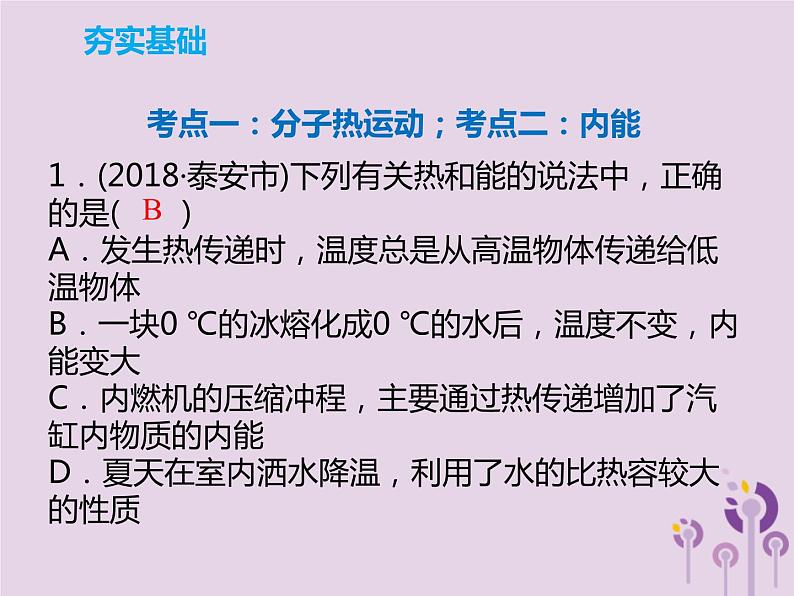 夯实基础

考点一：分子热运动；考点二：内能

1．(2018·泰安市)下列有关热和能的说法中，正确的是( B )
A．发生热传递时，温度总是从高温物体传递给低温物体
B．一块0 ℃的冰熔化成0 ℃的水后，温度不变，内能变大
C．内燃机的压缩冲程，主要通过热传递增加了汽缸内物质的内能
D．夏天在室内洒水降温，利用了水的比热容较大的性质